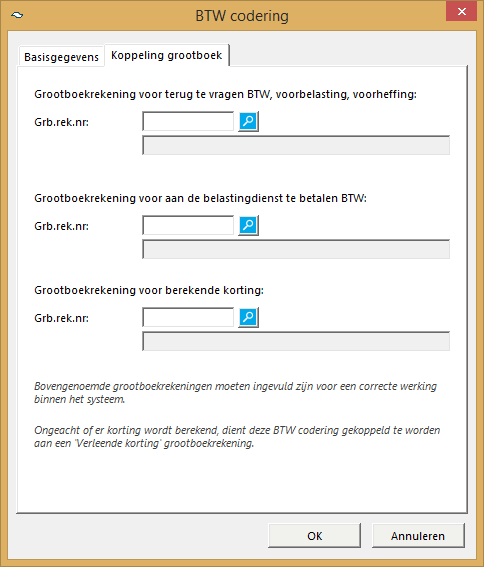 BTW codering

Basisgegevens
Koppeling grootboek

Grootboekrekening voor terug te vragen BTW, voorbelasting, voorheffing:

Grb.rek.nr:

Grootboekrekening voor aan de belastingdienst te betalen BTW:

Grb.rek.nr:

Grootboekrekening voor berekende korting:

Grb.rek.nr:

Bovengenoemde grootboekrekeningen moeten ingevuld zijn voor een correcte werking binnen het systeem.

Ongeacht of er korting wordt berekend, dient deze BTW codering gekoppeld te worden aan een 'Verleende korting' grootboekrekening.

OK
Annuleren